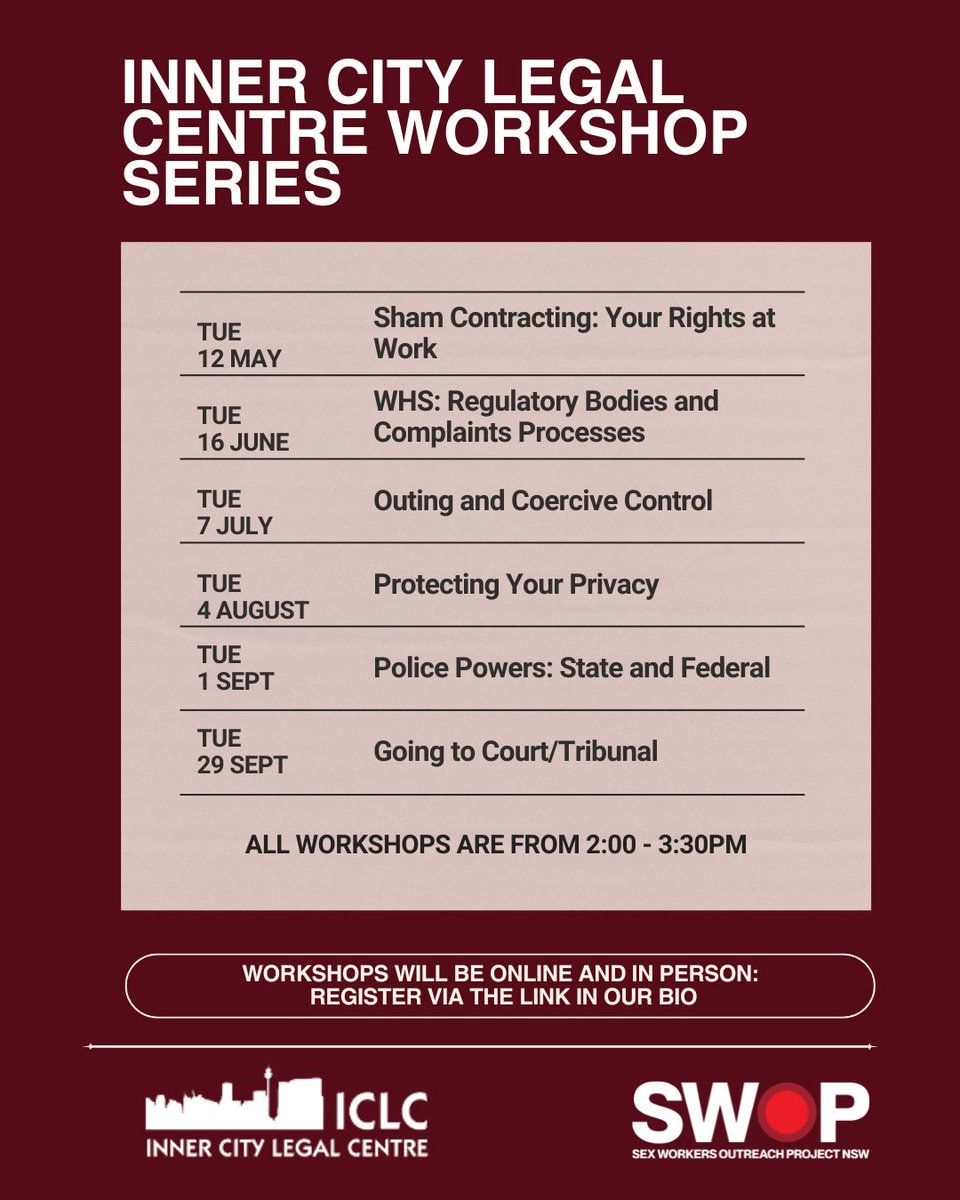 INNER CITY LEGAL CENTRE WORKSHOP SERIES

| | |
|---|---|
| TUE 12 MAY | Sham Contracting: Your Rights at Work |
| TUE 16 JUNE | WHS: Regulatory Bodies and Complaints Processes |
| TUE 7 JULY | Outing and Coercive Control |
| TUE 4 AUGUST | Protecting Your Privacy |
| TUE 1 SEPT | Police Powers: State and Federal |
| TUE 29 SEPT | Going to Court/Tribunal |

ALL WORKSHOPS ARE FROM 2:00 - 3:30PM

WORKSHOPS WILL BE ONLINE AND IN PERSON: REGISTER VIA THE LINK IN OUR BIO

ICLC
INNER CITY LEGAL CENTRE

SWOP
SEX WORKERS OUTREACH PROJECT NSW